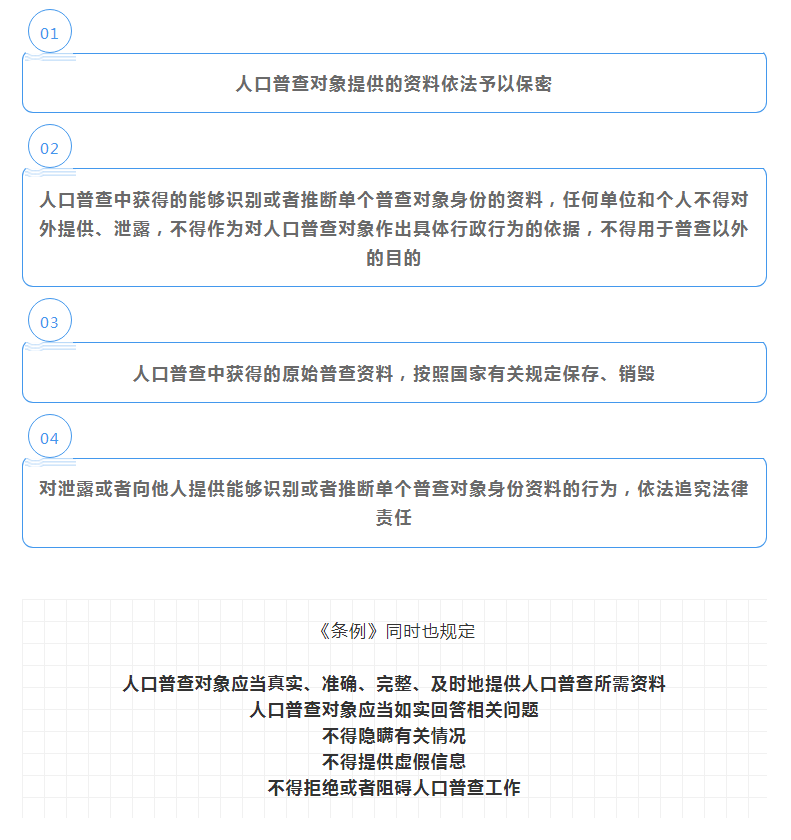 01

人口普查对象提供的资料依法予以保密

02

人口普查中获得的能够识别或者推断单个普查对象身份的资料，任何单位和个人不得对外提供、泄露，不得作为对人口普查对象作出具体行政行为的依据，不得用于普查以外的目的

03

人口普查中获得的原始普查资料，按照国家有关规定保存、销毁

04

对泄露或者向他人提供能够识别或者推断单个普查对象身份资料的行为，依法追究法律责任

《条例》同时也规定

人口普查对象应当真实、准确、完整、及时地提供人口普查所需资料
人口普查对象应当如实回答相关问题
不得隐瞒有关情况
不得提供虚假信息
不得拒绝或者阻碍人口普查工作